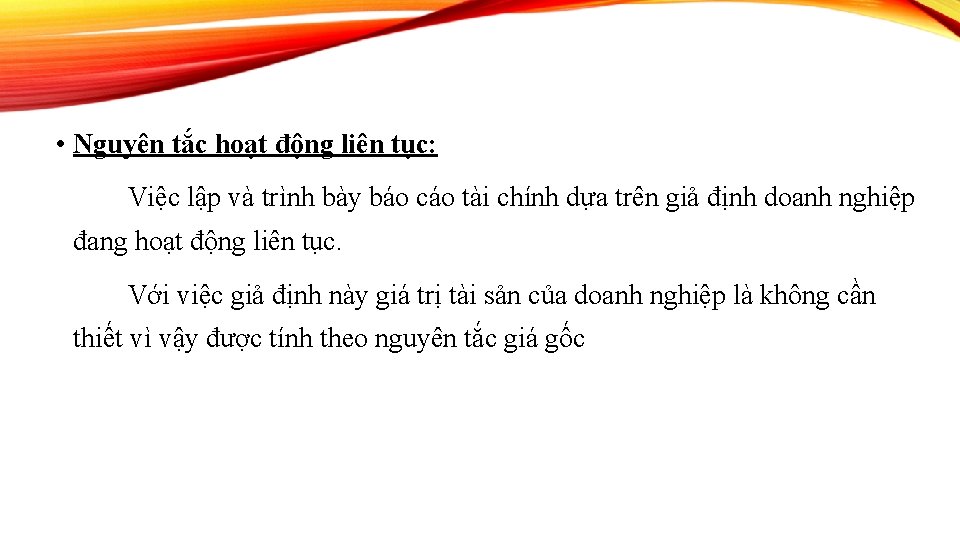 • Nguyên tắc hoạt động liên tục:

Việc lập và trình bày báo cáo tài chính dựa trên giả định doanh nghiệp đang hoạt động liên tục.

Với việc giả định này giá trị tài sản của doanh nghiệp là không cần thiết vì vậy được tính theo nguyên tắc giá gốc